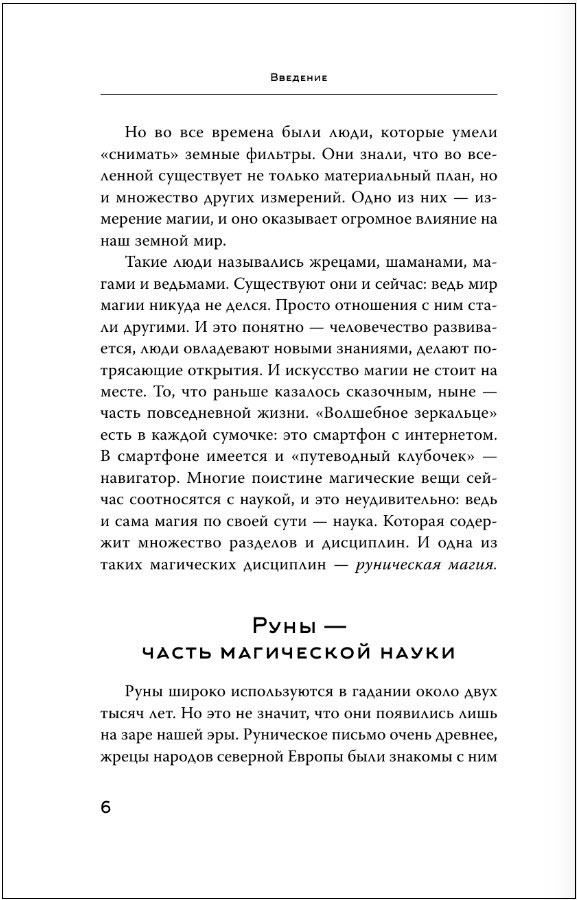 Введение

Но во все времена были люди, которые умели «снимать» земные фильтры. Они знали, что во вселенной существует не только материальный план, но и множество других измерений. Одно из них — измерение магии, и оно оказывает огромное влияние на наш земной мир.

Такие люди назывались жрецами, шаманами, магами и ведьмами. Существуют они и сейчас: ведь мир магии никуда не делся. Просто отношения с ним стали другими. И это понятно — человечество развивается, люди овладевают новыми знаниями, делают потрясающие открытия. И искусство магии не стоит на месте. То, что раньше казалось сказочным, ныне — часть повседневной жизни. «Волшебное зеркальце» есть в каждой сумочке: это смартфон с интернетом. В смартфоне имеется и «путеводный клубочек» — навигатор. Многие поистине магические вещи сейчас соотносятся с наукой, и это неудивительно: ведь и сама магия по своей сути — наука. Которая содержит множество разделов и дисциплин. И одна из таких магических дисциплин — руническая магия.

Руны —
часть магической науки

Руны широко используются в гадании около двух тысяч лет. Но это не значит, что они появились лишь на заре нашей эры. Руническое письмо очень древнее, жрецы народов северной Европы были знакомы с ним

6